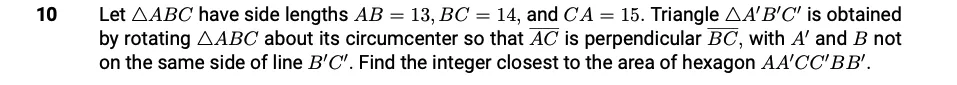 10 Let $\triangle ABC$ have side lengths $AB = 13, BC = 14$, and $CA = 15$. Triangle $\triangle A'B'C'$ is obtained by rotating $\triangle ABC$ about its circumcenter so that $\overline{AC}$ is perpendicular $\overline{BC}$, with $A'$ and $B$ not on the same side of line $B'C'$. Find the integer closest to the area of hexagon $AA'CC'BB'$.